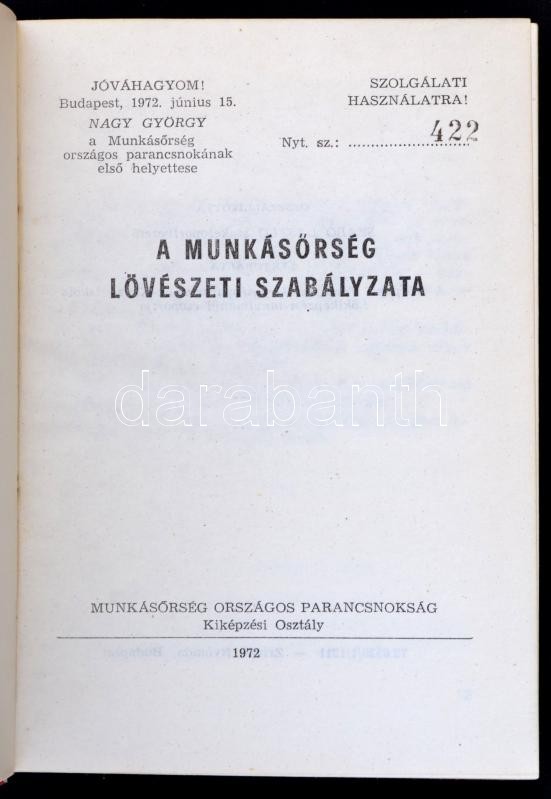 JÓVÁHAGYOM!
Budapest, 1972. június 15.
NAGY GYÖRGY
a Munkásőrség
országos parancsnokának
első helyettese

SZOLGÁLATI
HASZNÁLATRA!

Nyt. sz.: 422

A MUNKÁSŐRSÉG
LÖVÉSZETI SZABÁLYZATA

MUNKÁSŐRSÉG ORSZÁGOS PARANCSNOKSÁG
Kiképzési Osztály

1972

darabanth